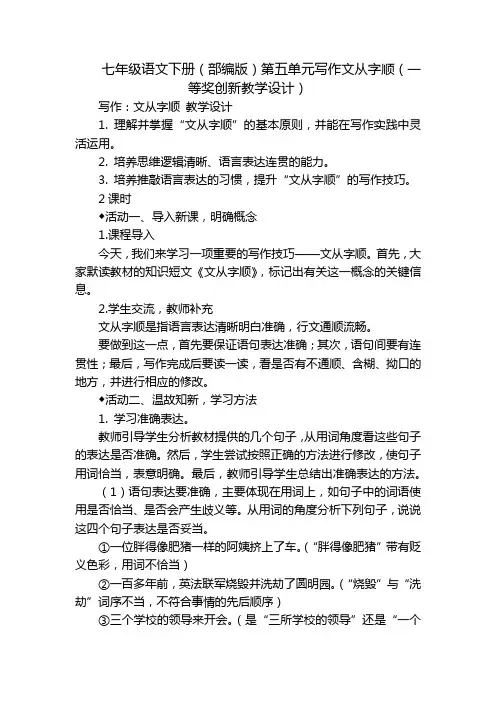 七年级语文下册（部编版）第五单元写作文从字顺（一等奖创新教学设计）

写作：文从字顺 教学设计

1. 理解并掌握“文从字顺”的基本原则，并能在写作实践中灵活运用。

2. 培养思维逻辑清晰、语言表达连贯的能力。

3. 培养推敲语言表达的习惯，提升“文从字顺”的写作技巧。

2 课时

◆活动一、导入新课，明确概念

1.课程导入

今天，我们来学习一项重要的写作技巧——文从字顺。首先，大家默读教材的知识短文《文从字顺》，标记出有关这一概念的关键信息。

2.学生交流，教师补充

文从字顺是指语言表达清晰明白准确，行文通顺流畅。

要做到这一点，首先要保证语句表达准确；其次，语句间要有连贯性；最后，写作完成后要读一读，看是否有不通顺、含糊、拗口的地方，并进行相应的修改。

◆活动二、温故知新，学习方法

1. 学习准确表达。

教师引导学生分析教材提供的几个句子，从用词角度看这些句子的表达是否准确。然后，学生尝试按照正确的方法进行修改，使句子用词恰当，表意明确。最后，教师引导学生总结出准确表达的方法。

（1）语句表达要准确，主要体现在用词上，如句子中的词语使用是否恰当、是否会产生歧义等。从用词的角度分析下列句子，说说这四个句子表达是否妥当。

①一位胖得像肥猪一样的阿姨挤上了车。（“胖得像肥猪”带有贬义色彩，用词不恰当）

②一百多年前，英法联军烧毁并洗劫了圆明园。（“烧毁”与“洗劫”词序不当，不符合事情的先后顺序）

③三个学校的领导来开会。（是“三所学校的领导”还是“一个